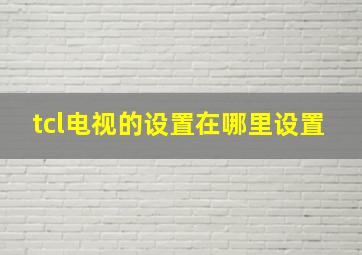 tcl电视的设置在哪里设置